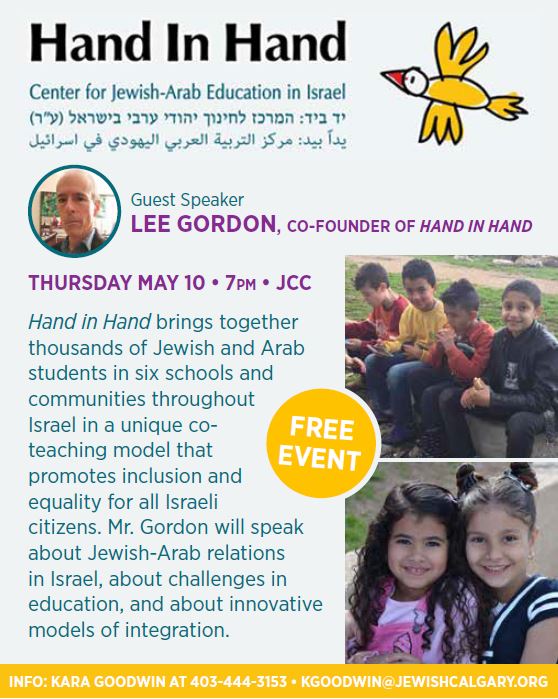 Hand In Hand

Center for Jewish-Arab Education in Israel
יד ביד: המרכז לחינוך יהודי ערבי בישראל (ע"ר)
يداً بيد: مركز التربية العربي اليهودي في اسرائيل

Guest Speaker
LEE GORDON, CO-FOUNDER OF HAND IN HAND

THURSDAY MAY 10 • 7PM • JCC

Hand in Hand brings together thousands of Jewish and Arab students in six schools and communities throughout Israel in a unique co-teaching model that promotes inclusion and equality for all Israeli citizens. Mr. Gordon will speak about Jewish-Arab relations in Israel, about challenges in education, and about innovative models of integration.

FREE EVENT

INFO: KARA GOODWIN AT 403-444-3153 • KGOODWIN@JEWISHCALGARY.ORG